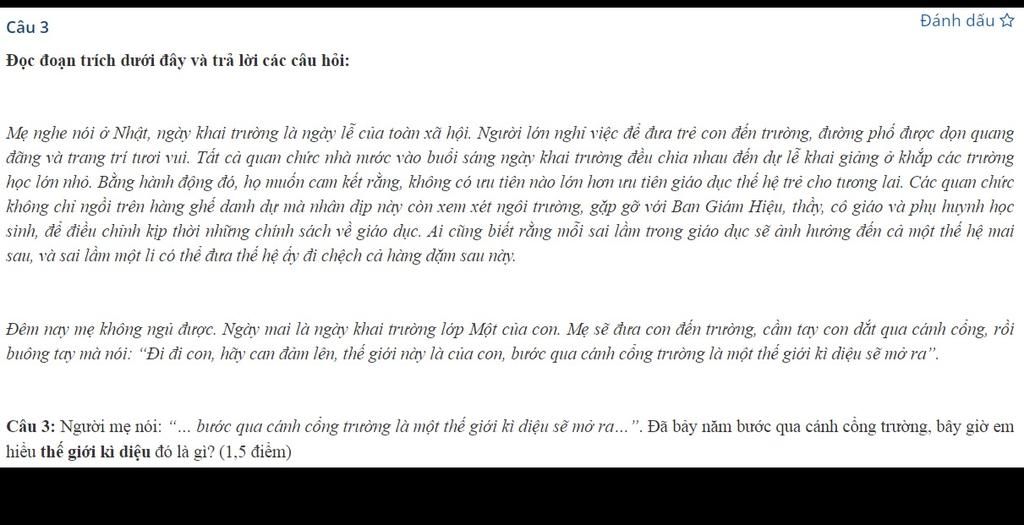 Câu 3

Đánh dấu ☆

Đọc đoạn trích dưới đây và trả lời các câu hỏi:

Mẹ nghe nói ở Nhật, ngày khai trường là ngày lễ của toàn xã hội. Người lớn nghỉ việc để đưa trẻ con đến trường, đường phố được dọn quang đãng và trang trí tươi vui. Tất cả quan chức nhà nước vào buổi sáng ngày khai trường đều chia nhau đến dự lễ khai giảng ở khắp các trường học lớn nhỏ. Bằng hành động đó, họ muốn cam kết rằng, không có ưu tiên nào lớn hơn ưu tiên giáo dục thế hệ trẻ cho tương lai. Các quan chức không chỉ ngồi trên hàng ghế danh dự mà nhân dịp này còn xem xét ngôi trường, gặp gỡ với Ban Giám Hiệu, thầy, cô giáo và phụ huynh học sinh, để điều chỉnh kịp thời những chính sách về giáo dục. Ai cũng biết rằng mỗi sai lầm trong giáo dục sẽ ảnh hưởng đến cả một thế hệ mai sau, và sai lầm một li có thể đưa thế hệ ấy đi chệch cả hàng dặm sau này.

Đêm nay mẹ không ngủ được. Ngày mai là ngày khai trường lớp Một của con. Mẹ sẽ đưa con đến trường, cầm tay con dắt qua cánh cổng, rồi buông tay mà nói: "Đi đi con, hãy can đảm lên, thế giới này là của con, bước qua cánh cổng trường là một thế giới kì diệu sẽ mở ra".

Câu 3: Người mẹ nói: "... bước qua cánh cổng trường là một thế giới kì diệu sẽ mở ra...". Đã bảy năm bước qua cánh cổng trường, bây giờ em hiểu thế giới kì diệu đó là gì? (1,5 điểm)